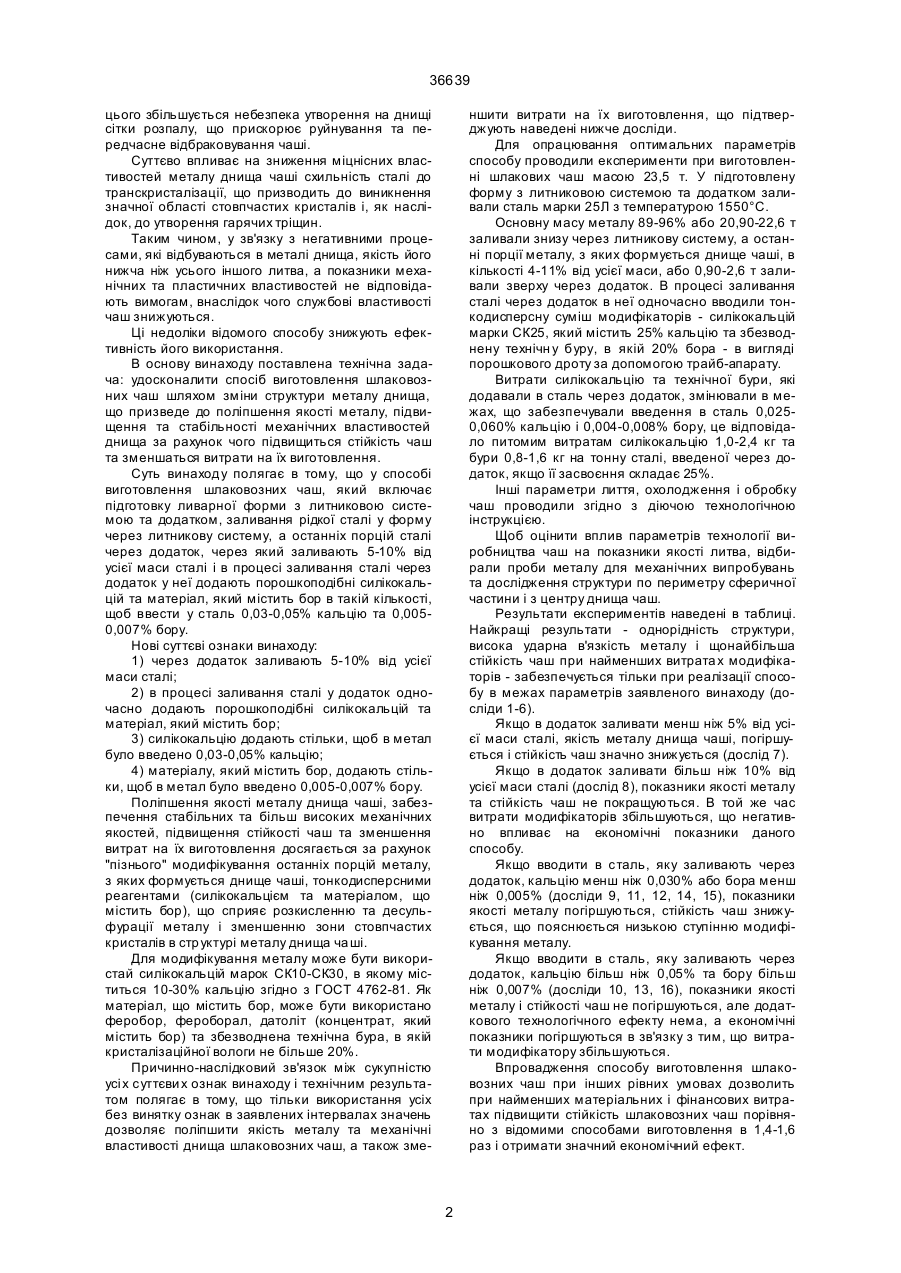 36639

цього збільшується небезпека утворення на днищі сітки розпалу, що прискорює руйнування та передчасне відбраковування чаші.

Суттєво впливає на зниження міцнісних властивостей металу днища чаші схильність сталі до транскристалізації, що призводить до виникнення значної області стовпчастих кристалів і, як наслідок, до утворення гарячих тріщин.

Таким чином, у зв'язку з негативними процесами, які відбуваються в металі днища, якість його нижча ніж усього іншого литва, а показники механічних та пластичних властивостей не відповідають вимогам, внаслідок чого службові властивості чаш знижуються.

Ці недоліки відомого способу знижують ефективність його використання.

В основу винаходу поставлена технічна задача: удосконалити спосіб виготовлення шлаковозних чаш шляхом зміни структури металу днища, що призведе до поліпшення якості металу, підвищення та стабільності механічних властивостей днища за рахунок чого підвищиться стійкість чаш та зменшаться витрати на їх виготовлення.

Суть винаходу полягає в тому, що у способі виготовлення шлаковозних чаш, який включає підготовку ливарної форми з литниковою системою та додатком, заливання рідкої сталі у форму через литникову систему, а останніх порцій сталі через додаток, через який заливають 5-10% від усієї маси сталі і в процесі заливання сталі через додаток у неї додають порошкоподібні силікокальцій та матеріал, який містить бор в такій кількості, щоб ввести у сталь 0,03-0,05% кальцію та 0,005-0,007% бору.

Нові суттєві ознаки винаходу:

1) через додаток заливають 5-10% від усієї маси сталі;

2) в процесі заливання сталі у додаток одночасно додають порошкоподібні силікокальцій та матеріал, який містить бор;

3) силікокальцію додають стільки, щоб в метал було введено 0,03-0,05% кальцію;

4) матеріалу, який містить бор, додають стільки, щоб в метал було введено 0,005-0,007% бору.

Поліпшення якості металу днища чаші, забезпечення стабільних та більш високих механічних якостей, підвищення стійкості чаш та зменшення витрат на їх виготовлення досягається за рахунок "пізнього" модифікування останніх порцій металу, з яких формується днище чаші, тонкодисперсними реагентами (силікокальцієм та матеріалом, що містить бор), що сприяє розкисленню та десульфурації металу і зменшенню зони стовпчастих кристалів в структурі металу днища чаші.

Для модифікування металу може бути використаний силікокальцій марок СК10-СК30, в якому міститься 10-30% кальцію згідно з ГОСТ 4762-81. Як матеріал, що містить бор, може бути використано феробор, фероборал, датоліт (концентрат, який містить бор) та збезводнена технічна бура, в якій кристалізаційної вологи не більше 20%.

Причинно-наслідковий зв'язок між сукупністю усіх суттєвих ознак винаходу і технічним результатом полягає в тому, що тільки використання усіх без винятку ознак в заявлених інтервалах значень дозволяє поліпшити якість металу та механічні властивості днища шлаковозних чаш, а також зменшити витрати на їх виготовлення, що підтверджують наведені нижче досліди.

Для опрацювання оптимальних параметрів способу проводили експерименти при виготовленні шлакових чаш масою 23,5 т. У підготовлену форму з литниковою системою та додатком заливали сталь марки 25Л з температурою 1550°С.

Основну масу металу 89-96% або 20,90-22,6 т заливали знизу через литникову систему, а останні порції металу, з яких формується днище чаші, в кількості 4-11% від усієї маси, або 0,90-2,6 т заливали зверху через додаток. В процесі заливання сталі через додаток в неї одночасно вводили тонкодисперсну суміш модифікаторів - силікокальцій марки СК25, який містить 25% кальцію та збезводнену технічну буру, в якій 20% бора - в вигляді порошкового дроту за допомогою трайб-апарату.

Витрати силікокальцію та технічної бури, які додавали в сталь через додаток, змінювали в межах, що забезпечували введення в сталь 0,025-0,060% кальцію і 0,004-0,008% бору, це відповідало питомим витратам силікокальцію 1,0-2,4 кг та бури 0,8-1,6 кг на тонну сталі, введеної через додаток, якщо її засвоєння складає 25%.

Інші параметри лиття, охолодження і обробку чаш проводили згідно з діючою технологічною інструкцією.

Щоб оцінити вплив параметрів технології виробництва чаш на показники якості литва, відбирали проби металу для механічних випробувань та дослідження структури по периметру сферичної частини і з центру днища чаш.

Результати експериментів наведені в таблиці. Найкращі результати - однорідність структури, висока ударна в'язкість металу і щонайбільша стійкість чаш при найменших витратах модифікаторів - забезпечується тільки при реалізації способу в межах параметрів заявленого винаходу (досліди 1-6).

Якщо в додаток заливати менш ніж 5% від усієї маси сталі, якість металу днища чаші, погіршується і стійкість чаш значно знижується (дослід 7).

Якщо в додаток заливати більш ніж 10% від усієї маси сталі (дослід 8), показники якості металу та стійкість чаш не покращуються. В той же час витрати модифікаторів збільшуються, що негативно впливає на економічні показники даного способу.

Якщо вводити в сталь, яку заливають через додаток, кальцію менш ніж 0,030% або бора менш ніж 0,005% (досліди 9, 11, 12, 14, 15), показники якості металу погіршуються, стійкість чаш знижується, що пояснюється низькою ступінню модифікування металу.

Якщо вводити в сталь, яку заливають через додаток, кальцію більш ніж 0,05% та бору більш ніж 0,007% (досліди 10, 13, 16), показники якості металу і стійкості чаш не погіршуються, але додаткового технологічного ефекту нема, а економічні показники погіршуються в зв'язку з тим, що витрати модифікатору збільшуються.

Впровадження способу виготовлення шлаковозних чаш при інших рівних умовах дозволить при найменших матеріальних і фінансових витратах підвищити стійкість шлаковозних чаш порівняно з відомими способами виготовлення в 1,4-1,6 раз і отримати значний економічний ефект.

2